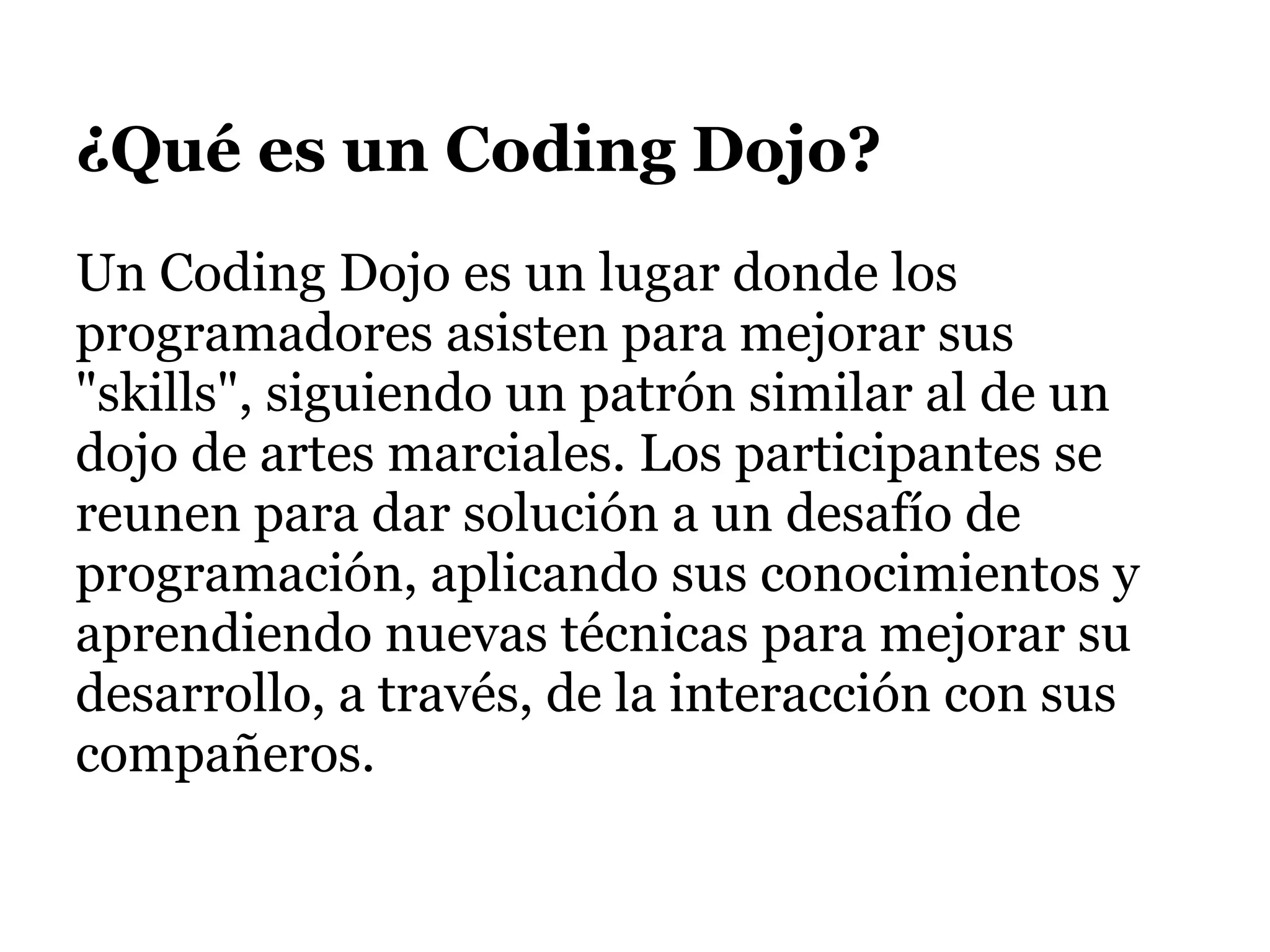 ¿Qué es un Coding Dojo?

Un Coding Dojo es un lugar donde los programadores asisten para mejorar sus "skills", siguiendo un patrón similar al de un dojo de artes marciales. Los participantes se reunen para dar solución a un desafío de programación, aplicando sus conocimientos y aprendiendo nuevas técnicas para mejorar su desarrollo, a través, de la interacción con sus compañeros.